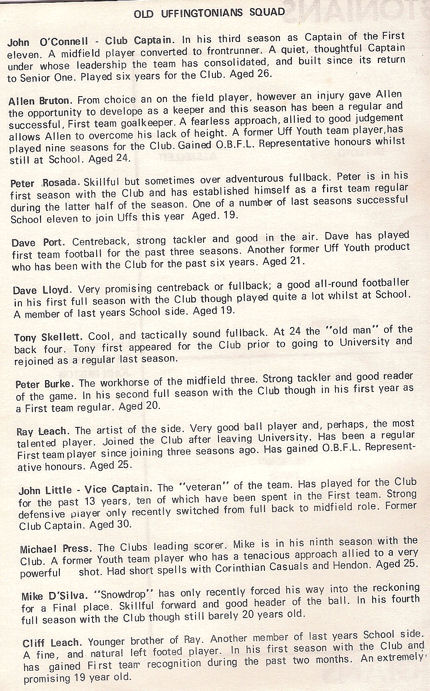 OLD UFFINGTONIANS SQUAD

John O'Connell - Club Captain. In his third season as Captain of the First eleven. A midfield player converted to frontrunner. A quiet, thoughtful Captain under whose leadership the team has consolidated, and built since its return to Senior One. Played six years for the Club. Aged 26.

Allen Bruton. From choice an on the field player, however an injury gave Allen the opportunity to develope as a keeper and this season has been a regular and successful, First team goalkeeper. A fearless approach, allied to good judgement allows Allen to overcome his lack of height. A former Uff Youth team player,has played nine seasons for the Club. Gained O.B.F.L. Representative honours whilst still at School. Aged 24.

Peter Rosada. Skillful but sometimes over adventurous fullback. Peter is in his first season with the Club and has established himself as a first team regular during the latter half of the season. One of a number of last seasons successful School eleven to join Uffs this year Aged. 19.

Dave Port. Centreback, strong tackler and good in the air. Dave has played first team football for the past three seasons. Another former Uff Youth product who has been with the Club for the past six years. Aged 21.

Dave Lloyd. Very promising centreback or fullback; a good all-round footballer in his first full season with the Club though played quite a lot whilst at School. A member of last years School side. Aged 19.

Tony Skellett. Cool, and tactically sound fullback. At 24 the "old man" of the back four. Tony first appeared for the Club prior to going to University and rejoined as a regular last season.

Peter Burke. The workhorse of the midfield three. Strong tackler and good reader of the game. In his second full season with the Club though in his first year as a First team regular. Aged 20.

Ray Leach. The artist of the side. Very good ball player and, perhaps, the most talented player. Joined the Club after leaving University. Has been a regular First team player since joining three seasons ago. Has gained O.B.F.L. Representative honours. Aged 25.

John Little - Vice Captain. The "veteran" of the team. Has played for the Club for the past 13 years, ten of which have been spent in the First team. Strong defensive player only recently switched from full back to midfield role. Former Club Captain. Aged 30.

Michael Press. The Clubs leading scorer. Mike is in his ninth season with the Club. A former Youth team player who has a tenacious approach allied to a very powerful shot. Had short spells with Corinthian Casuals and Hendon. Aged 25.

Mike D'Silva. "Snowdrop" has only recently forced his way into the reckoning for a Final place. Skillful forward and good header of the ball. In his fourth full season with the Club though still barely 20 years old.

Cliff Leach. Younger brother of Ray. Another member of last years School side. A fine, and natural left footed player. In his first season with the Club and has gained First team recognition during the past two months. An extremely promising 19 year old.